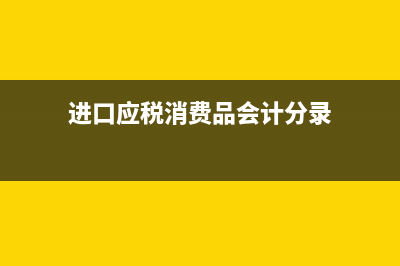 进口应税消费品会计分录